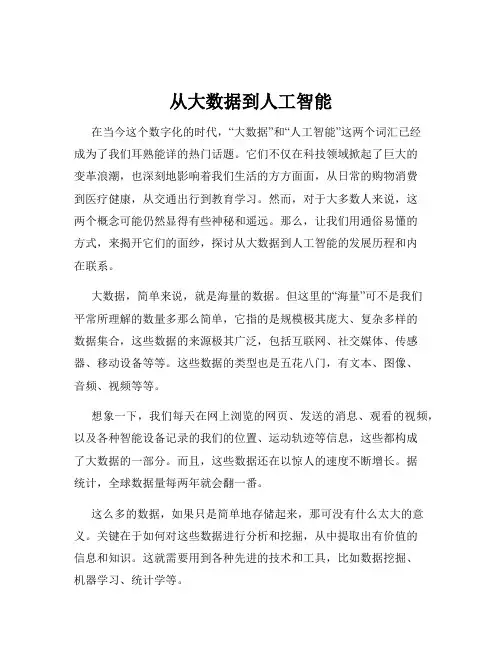 从大数据到人工智能

在当今这个数字化的时代，“大数据”和“人工智能”这两个词汇已经成为了我们耳熟能详的热门话题。它们不仅在科技领域掀起了巨大的变革浪潮，也深刻地影响着我们生活的方方面面，从日常的购物消费到医疗健康，从交通出行到教育学习。然而，对于大多数人来说，这两个概念可能仍然显得有些神秘和遥远。那么，让我们用通俗易懂的方式，来揭开它们的面纱，探讨从大数据到人工智能的发展历程和内在联系。

大数据，简单来说，就是海量的数据。但这里的“海量”可不是我们平常所理解的数量多那么简单，它指的是规模极其庞大、复杂多样的数据集合，这些数据的来源极其广泛，包括互联网、社交媒体、传感器、移动设备等等。这些数据的类型也是五花八门，有文本、图像、音频、视频等等。

想象一下，我们每天在网上浏览的网页、发送的消息、观看的视频，以及各种智能设备记录的我们的位置、运动轨迹等信息，这些都构成了大数据的一部分。而且，这些数据还在以惊人的速度不断增长。据统计，全球数据量每两年就会翻一番。

这么多的数据，如果只是简单地存储起来，那可没有什么太大的意义。关键在于如何对这些数据进行分析和挖掘，从中提取出有价值的信息和知识。这就需要用到各种先进的技术和工具，比如数据挖掘、机器学习、统计学等。